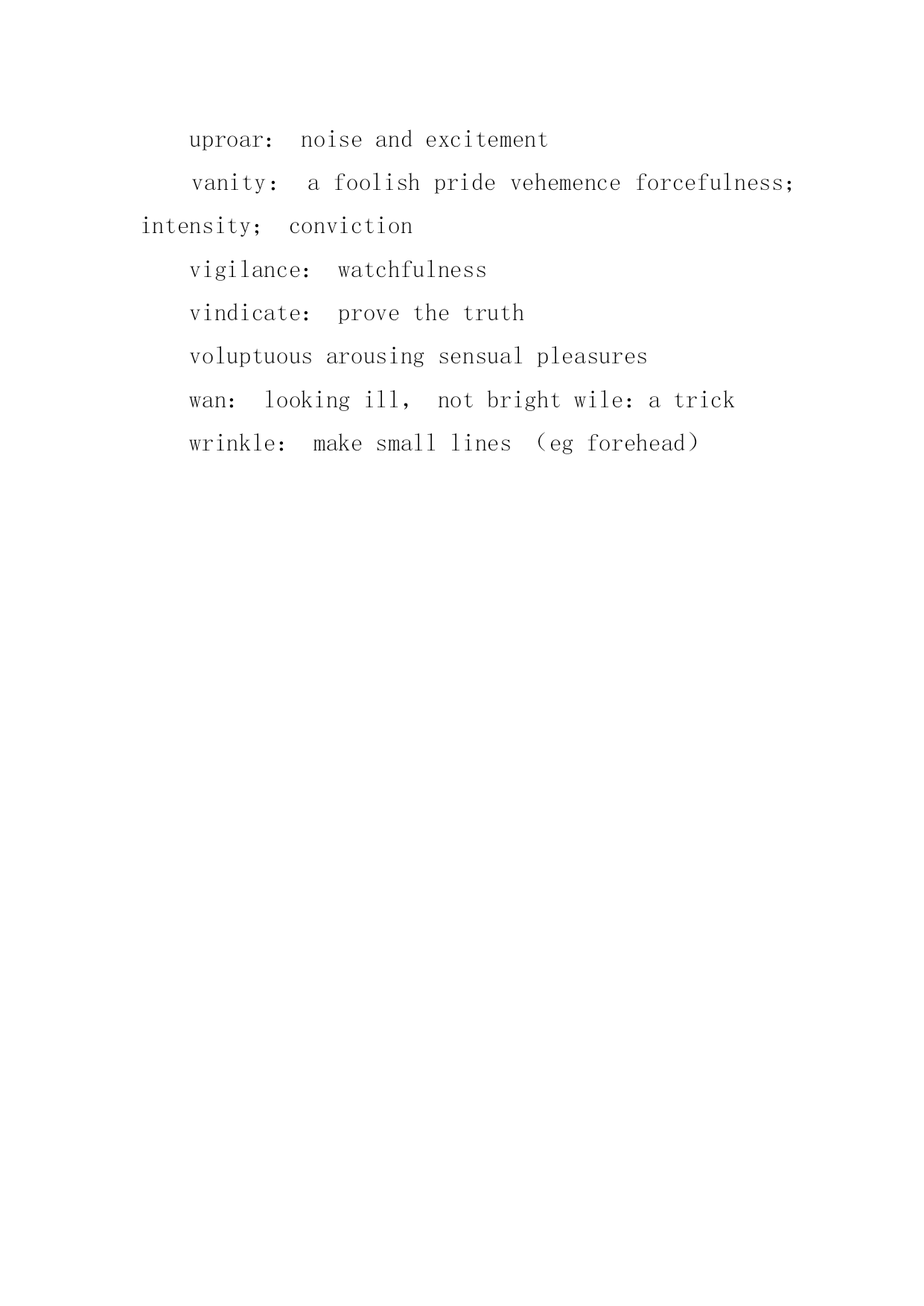 uproar: noise and excitement

vanity: a foolish pride vehemence forcefulness; intensity; conviction

vigilance: watchfulness

vindicate: prove the truth

voluptuous arousing sensual pleasures

wan: looking ill, not bright wile: a trick

wrinkle: make small lines (eg forehead)